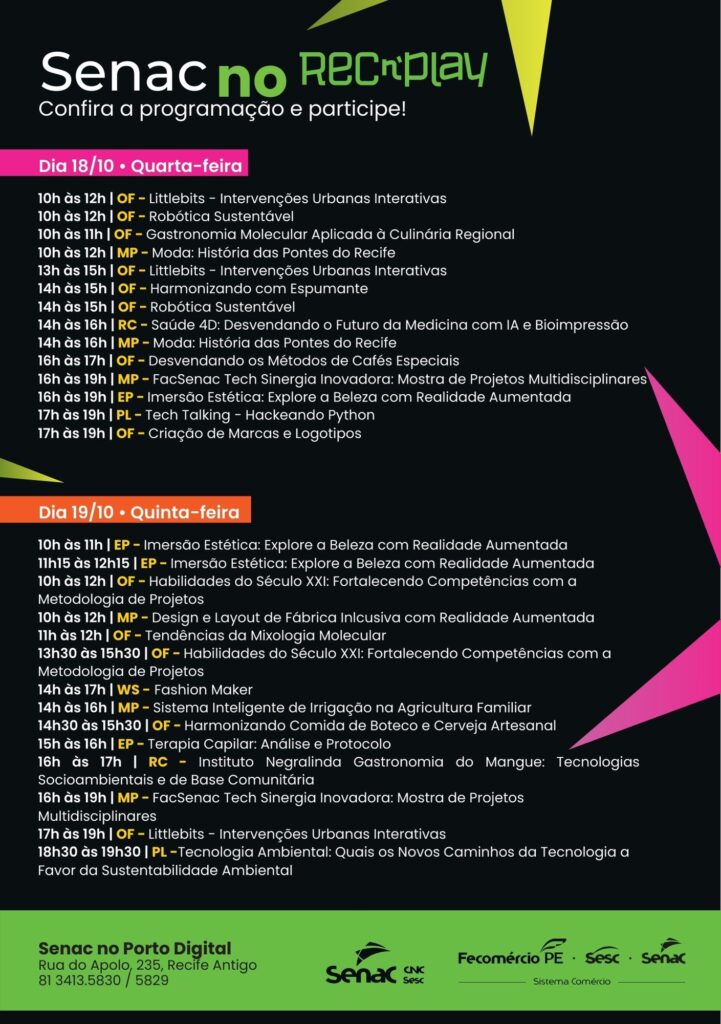 Senac no REC'n'PLAY
Confira a programação e participe!

Dia 18/10 • Quarta-feira

10h às 12h | OF - Littlebits - Intervenções Urbanas Interativas
10h às 12h | OF - Robótica Sustentável
10h às 11h | OF - Gastronomia Molecular Aplicada à Culinária Regional
10h às 12h | MP - Moda: História das Pontes do Recife
13h às 15h | OF - Littlebits - Intervenções Urbanas Interativas
14h às 15h | OF - Harmonizando com Espumante
14h às 15h | OF - Robótica Sustentável
14h às 16h | RC - Saúde 4D: Desvendando o Futuro da Medicina com IA e Bioimpressão
14h às 16h | MP - Moda: História das Pontes do Recife
16h às 17h | OF - Desvendando os Métodos de Cafés Especiais
16h às 19h | MP - FacSenac Tech Sinergia Inovadora: Mostra de Projetos Multidisciplinares
16h às 19h | EP - Imersão Estética: Explore a Beleza com Realidade Aumentada
17h às 19h | PL - Tech Talking - Hackeando Python
17h às 19h | OF - Criação de Marcas e Logotipos

Dia 19/10 • Quinta-feira

10h às 11h | EP - Imersão Estética: Explore a Beleza com Realidade Aumentada
11h15 às 12h15 | EP - Imersão Estética: Explore a Beleza com Realidade Aumentada
10h às 12h | OF - Habilidades do Século XXI: Fortalecendo Competências com a Metodologia de Projetos
10h às 12h | MP - Design e Layout de Fábrica Inlcusiva com Realidade Aumentada
11h às 12h | OF - Tendências da Mixologia Molecular
13h30 às 15h30 | OF - Habilidades do Século XXI: Fortalecendo Competências com a Metodologia de Projetos
14h às 17h | WS - Fashion Maker
14h às 16h | MP - Sistema Inteligente de Irrigação na Agricultura Familiar
14h30 às 15h30 | OF - Harmonizando Comida de Boteco e Cerveja Artesanal
15h às 16h | EP - Terapia Capilar: Análise e Protocolo
16h às 17h | RC - Instituto Negralinda Gastronomia do Mangue: Tecnologias Socioambientais e de Base Comunitária
16h às 19h | MP - FacSenac Tech Sinergia Inovadora: Mostra de Projetos Multidisciplinares
17h às 19h | OF - Littlebits - Intervenções Urbanas Interativas
18h30 às 19h30 | PL -Tecnologia Ambiental: Quais os Novos Caminhos da Tecnologia a Favor da Sustentabilidade Ambiental

Senac no Porto Digital
Rua do Apolo, 235, Recife Antigo
81 3413.5830 / 5829

Senac CNC Sesc

Fecomércio PE · Sesc · Senac
Sistema Comércio